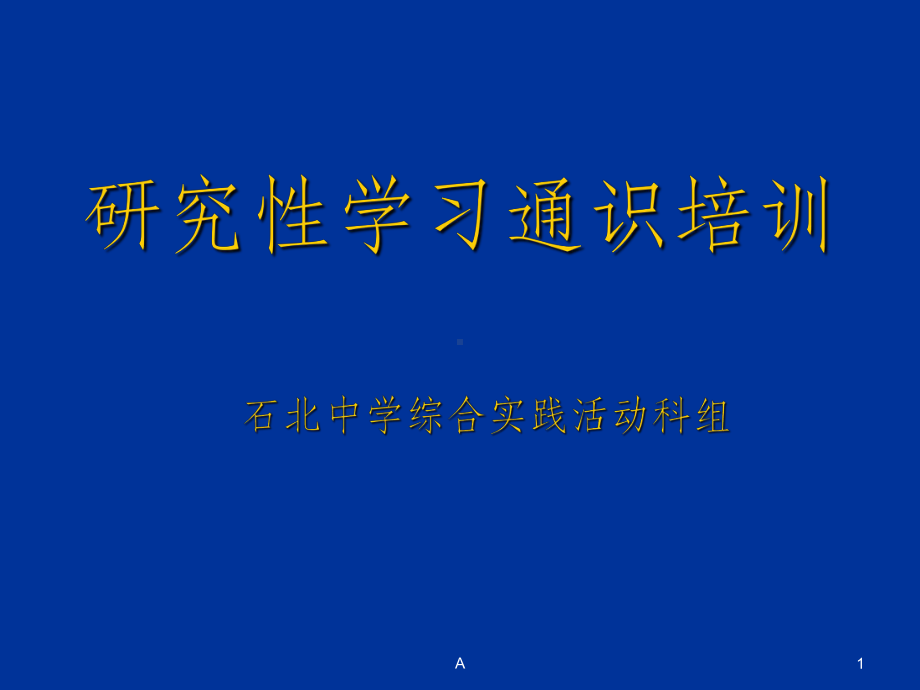 研究性学习通识培训

石北中学综合实践活动科组

A

1